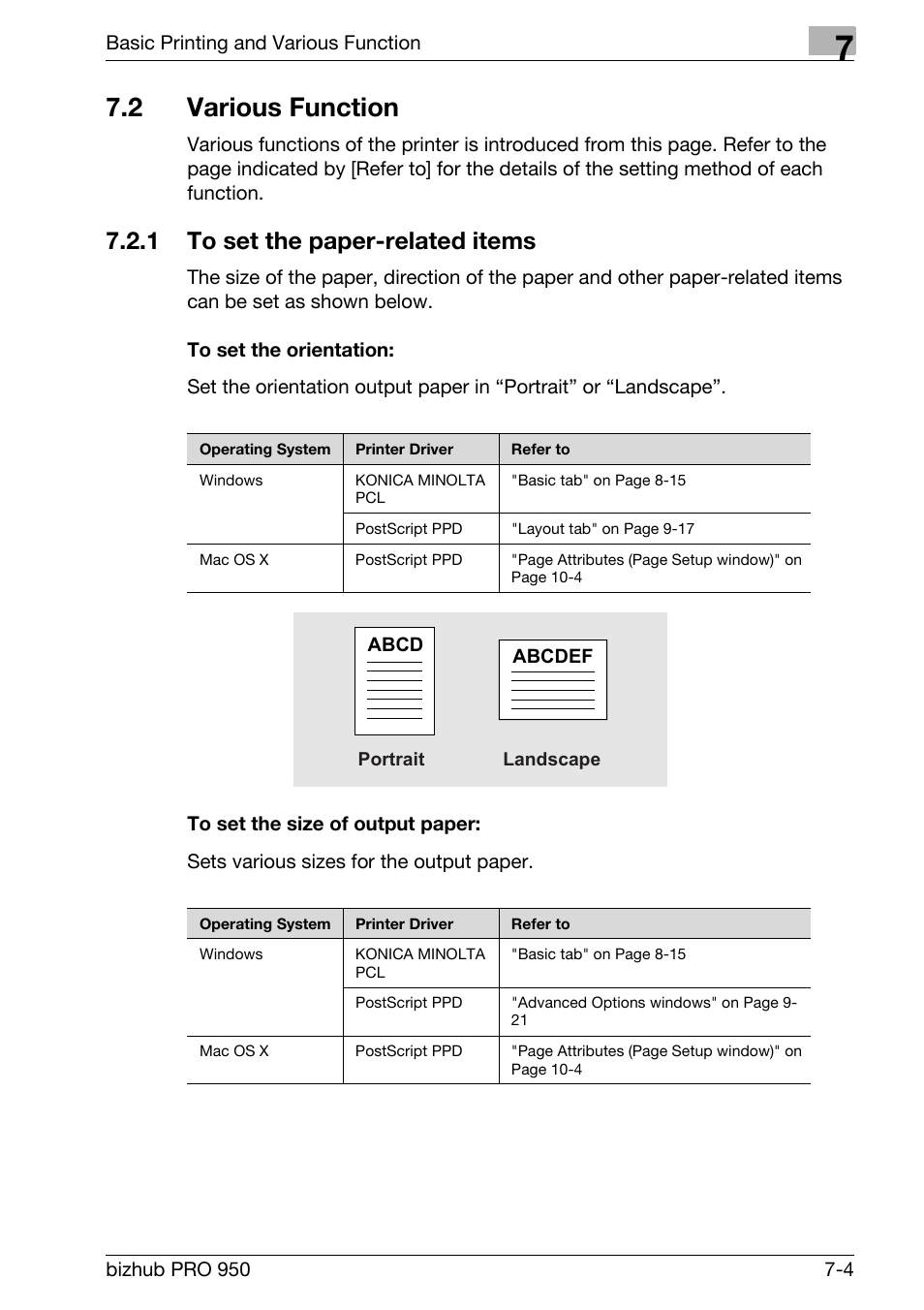 Basic Printing and Various Function

7

7.2 Various Function

Various functions of the printer is introduced from this page. Refer to the page indicated by [Refer to] for the details of the setting method of each function.

7.2.1 To set the paper-related items

The size of the paper, direction of the paper and other paper-related items can be set as shown below.

To set the orientation:

Set the orientation output paper in “Portrait” or “Landscape”.

| Operating System | Printer Driver | Refer to |
|---|---|---|
| Windows | KONICA MINOLTA PCL | "Basic tab" on Page 8-15 |
| | PostScript PPD | "Layout tab" on Page 9-17 |
| Mac OS X | PostScript PPD | "Page Attributes (Page Setup window)" on Page 10-4 |

ABCD

ABCDEF

Portrait

Landscape

To set the size of output paper:

Sets various sizes for the output paper.

| Operating System | Printer Driver | Refer to |
|---|---|---|
| Windows | KONICA MINOLTA PCL | "Basic tab" on Page 8-15 |
| | PostScript PPD | "Advanced Options windows" on Page 9-21 |
| Mac OS X | PostScript PPD | "Page Attributes (Page Setup window)" on Page 10-4 |

bizhub PRO 950

7-4